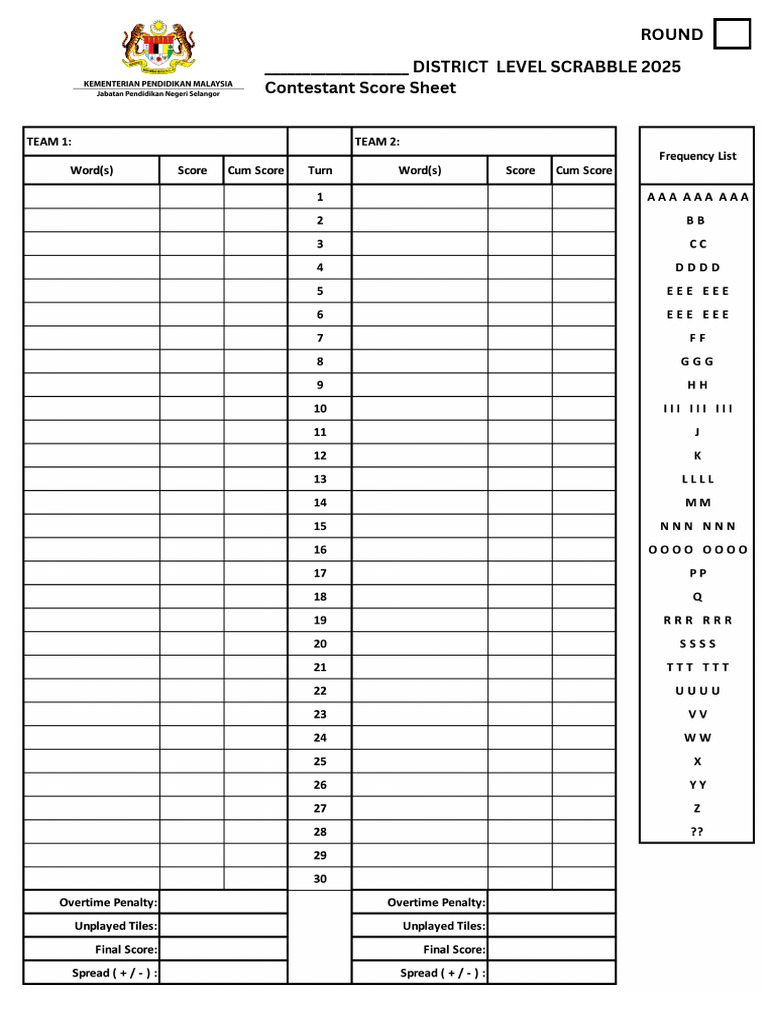 KEMENTERIAN PENDIDIKAN MALAYSIA
Jabatan Pendidikan Negeri Selangor

ROUND

____ DISTRICT LEVEL SCRABBLE 2025
Contestant Score Sheet

| TEAM 1: | | | | TEAM 2: | | |
|---|---|---|---|---|---|---|
| Word(s) | Score | Cum Score | Turn | Word(s) | Score | Cum Score |
| | | | 1 | | | |
| | | | 2 | | | |
| | | | 3 | | | |
| | | | 4 | | | |
| | | | 5 | | | |
| | | | 6 | | | |
| | | | 7 | | | |
| | | | 8 | | | |
| | | | 9 | | | |
| | | | 10 | | | |
| | | | 11 | | | |
| | | | 12 | | | |
| | | | 13 | | | |
| | | | 14 | | | |
| | | | 15 | | | |
| | | | 16 | | | |
| | | | 17 | | | |
| | | | 18 | | | |
| | | | 19 | | | |
| | | | 20 | | | |
| | | | 21 | | | |
| | | | 22 | | | |
| | | | 23 | | | |
| | | | 24 | | | |
| | | | 25 | | | |
| | | | 26 | | | |
| | | | 27 | | | |
| | | | 28 | | | |
| | | | 29 | | | |
| | | | 30 | | | |
| Overtime Penalty: | | | | Overtime Penalty: | | |
| Unplayed Tiles: | | | | Unplayed Tiles: | | |
| Final Score: | | | | Final Score: | | |
| Spread ( + / - ) : | | | | Spread ( + / - ) : | | |

Frequency List
A A A A A A A A A
B B
C C
D D D D
E E E E E E
E E E E E E
F F
G G G
H H
I I I I I I I I I
J
K
L L L L
M M
N N N N N N
O O O O O O O O
P P
Q
R R R R R R
S S S S
T T T T T T
U U U U
V V
W W
X
Y Y
Z
??